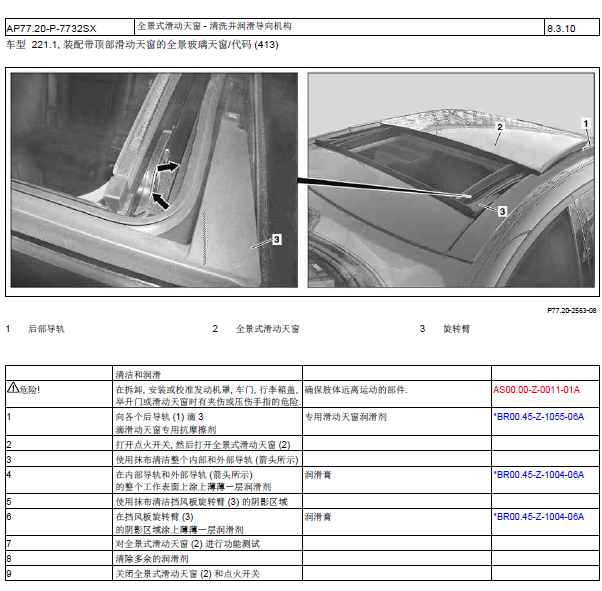 | AP77.20-P-7732SX | 全景式滑动天窗 - 清洗并润滑导向机构 | 8.3.10 |
|---|---|---|

车型 221.1, 装配带顶部滑动天窗的全景玻璃天窗/代码 (413)

3

2

1

3

P77.20-2563-08

1 后部导轨 2 全景式滑动天窗 3 旋转臂

| | 清洁和润滑 | | |
|---|---|---|---|
| 危险! | 在拆卸, 安装或校准发动机罩, 车门, 行李箱盖, 举升门或滑动天窗时有夹伤或压伤手指的危险. | 确保肢体远离运动的部件. | AS00.00-Z-0011-01A |
| 1 | 向各个后导轨 (1) 滴 3 滴滑动天窗专用抗摩擦剂 | 专用滑动天窗润滑剂 | *BR00.45-Z-1055-06A |
| 2 | 打开点火开关, 然后打开全景式滑动天窗 (2) | | |
| 3 | 使用抹布清洁整个内部和外部导轨 (箭头所示) | | |
| 4 | 在内部导轨和外部导轨 (箭头所示) 的整个工作表面上涂上薄薄一层润滑剂 | 润滑膏 | *BR00.45-Z-1004-06A |
| 5 | 使用抹布清洁挡风板旋转臂 (3) 的阴影区域 | | |
| 6 | 在挡风板旋转臂 (3) 的阴影区域涂上薄薄一层润滑剂 | 润滑膏 | *BR00.45-Z-1004-06A |
| 7 | 对全景式滑动天窗 (2) 进行功能测试 | | |
| 8 | 清除多余的润滑剂 | | |
| 9 | 关闭全景式滑动天窗 (2) 和点火开关 | | |